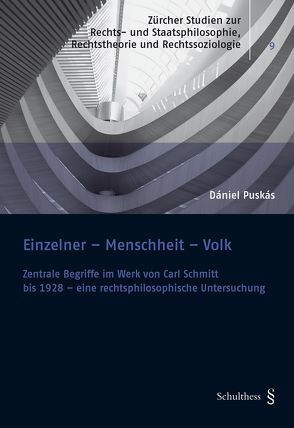 Zürcher Studien zur Rechts- und Staatsphilosophie, Rechtstheorie und Rechtssoziologie

9

Dániel Puskás

Einzelner – Menschheit – Volk

Zentrale Begriffe im Werk von Carl Schmitt bis 1928 – eine rechtsphilosophische Untersuchung

Schulthess §